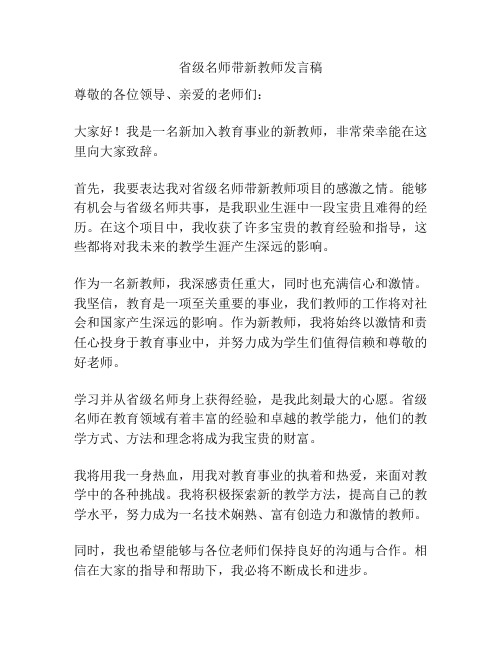 省级名师带新教师发言稿

尊敬的各位领导、亲爱的老师们：

大家好！我是一名新加入教育事业的新教师，非常荣幸能在这里向大家致辞。

首先，我要表达我对省级名师带新教师项目的感激之情。能够有机会与省级名师共事，是我职业生涯中一段宝贵且难得的经历。在这个项目中，我收获了许多宝贵的教育经验和指导，这些都将对我未来的教学生涯产生深远的影响。

作为一名新教师，我深感责任重大，同时也充满信心和激情。我坚信，教育是一项至关重要的事业，我们教师的工作将对社会和国家产生深远的影响。作为新教师，我将始终以激情和责任心投身于教育事业中，并努力成为学生们值得信赖和尊敬的好老师。

学习并从省级名师身上获得经验，是我此刻最大的心愿。省级名师在教育领域有着丰富的经验和卓越的教学能力，他们的教学方式、方法和理念将成为我宝贵的财富。

我将用我一身热血，用我对教育事业的执着和热爱，来面对教学中的各种挑战。我将积极探索新的教学方法，提高自己的教学水平，努力成为一名技术娴熟、富有创造力和激情的教师。

同时，我也希望能够与各位老师们保持良好的沟通与合作。相信在大家的指导和帮助下，我必将不断成长和进步。